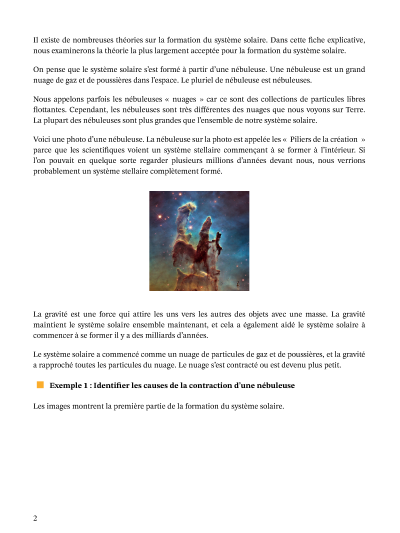 Il existe de nombreuses théories sur la formation du système solaire. Dans cette fiche explicative, nous examinerons la théorie la plus largement acceptée pour la formation du système solaire.

On pense que le système solaire s'est formé à partir d'une nébuleuse. Une nébuleuse est un grand nuage de gaz et de poussières dans l'espace. Le pluriel de nébuleuse est nébuleuses.

Nous appelons parfois les nébuleuses « nuages » car ce sont des collections de particules libres flottantes. Cependant, les nébuleuses sont très différentes des nuages que nous voyons sur Terre. La plupart des nébuleuses sont plus grandes que l'ensemble de notre système solaire.

Voici une photo d'une nébuleuse. La nébuleuse sur la photo est appelée les « Piliers de la création » parce que les scientifiques voient un système stellaire commençant à se former à l'intérieur. Si l'on pouvait en quelque sorte regarder plusieurs millions d'années devant nous, nous verrions probablement un système stellaire complètement formé.

La gravité est une force qui attire les uns vers les autres des objets avec une masse. La gravité maintient le système solaire ensemble maintenant, et cela a également aidé le système solaire à commencer à se former il y a des milliards d'années.

Le système solaire a commencé comme un nuage de particules de gaz et de poussières, et la gravité a rapproché toutes les particules du nuage. Le nuage s'est contracté ou est devenu plus petit.

Exemple 1 : Identifier les causes de la contraction d'une nébuleuse

Les images montrent la première partie de la formation du système solaire.

2